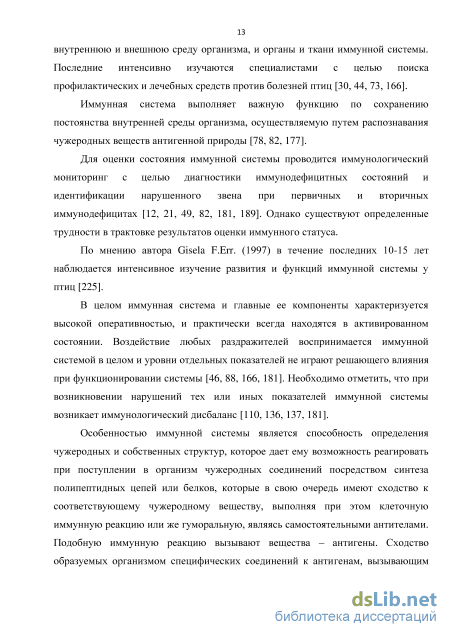 13

внутреннюю и внешнюю среду организма, и органы и ткани иммунной системы. Последние интенсивно изучаются специалистами с целью поиска профилактических и лечебных средств против болезней птиц [30, 44, 73, 166].

Иммунная система выполняет важную функцию по сохранению постоянства внутренней среды организма, осуществляемую путем распознавания чужеродных веществ антигенной природы [78, 82, 177].

Для оценки состояния иммунной системы проводится иммунологический мониторинг с целью диагностики иммунодефицитных состояний и идентификации нарушенного звена при первичных и вторичных иммунодефицитах [12, 21, 49, 82, 181, 189]. Однако существуют определенные трудности в трактовке результатов оценки иммунного статуса.

По мнению автора Gisela F.Err. (1997) в течение последних 10-15 лет наблюдается интенсивное изучение развития и функций иммунной системы у птиц [225].

В целом иммунная система и главные ее компоненты характеризуется высокой оперативностью, и практически всегда находятся в активированном состоянии. Воздействие любых раздражителей воспринимается иммунной системой в целом и уровни отдельных показателей не играют решающего влияния при функционировании системы [46, 88, 166, 181]. Необходимо отметить, что при возникновении нарушений тех или иных показателей иммунной системы возникает иммунологический дисбаланс [110, 136, 137, 181].

Особенностью иммунной системы является способность определения чужеродных и собственных структур, которое дает ему возможность реагировать при поступлении в организм чужеродных соединений посредством синтеза полипептидных цепей или белков, которые в свою очередь имеют сходство к соответствующему чужеродному веществу, выполняя при этом клеточную иммунную реакцию или же гуморальную, являясь самостоятельными антителами. Подобную иммунную реакцию вызывают вещества – антигены. Сходство образуемых организмом специфических соединений к антигенам, вызывающим

dsLib.net
библиотека диссертаций